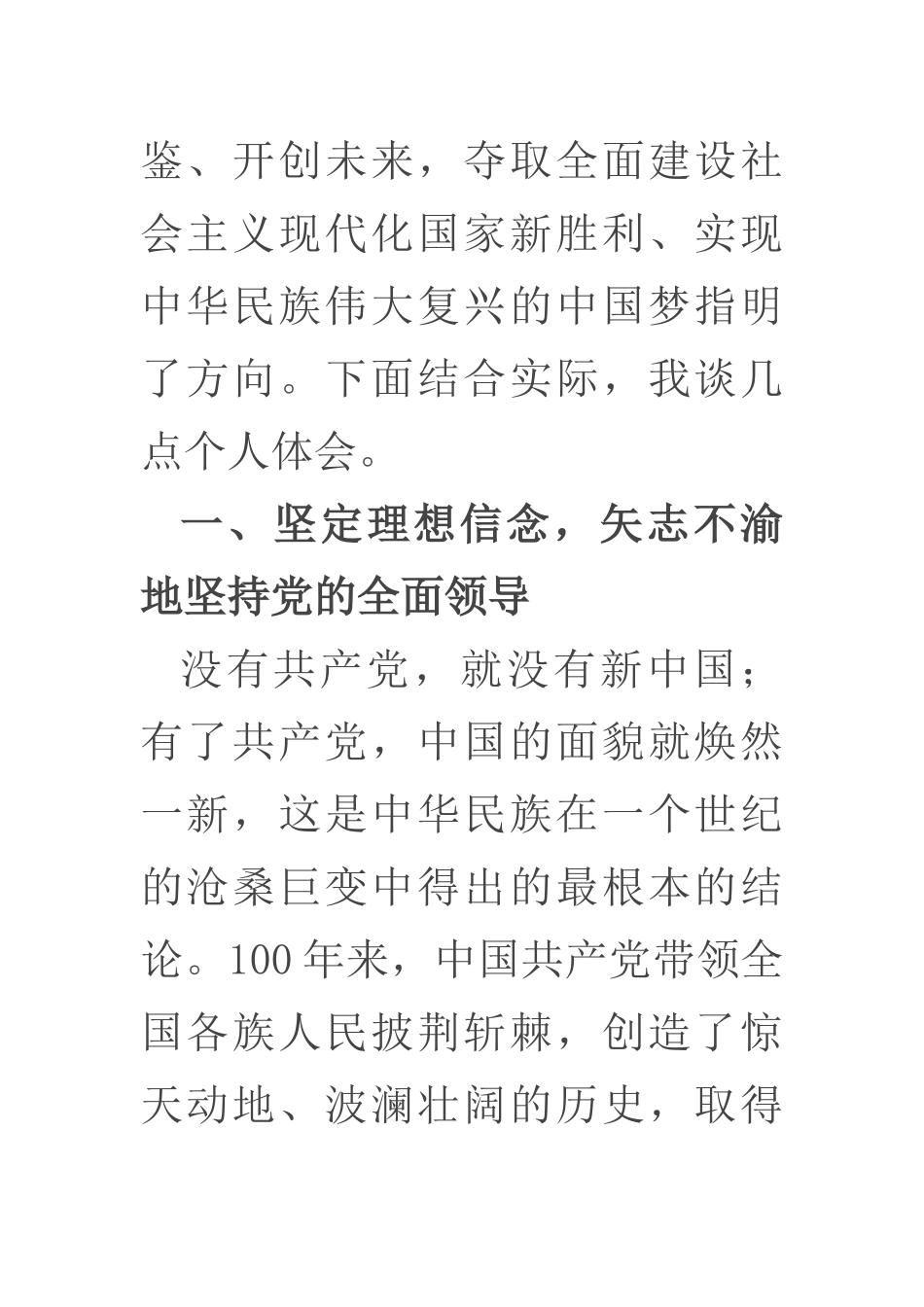 鉴、开创未来，夺取全面建设社会主义现代化国家新胜利、实现中华民族伟大复兴的中国梦指明了方向。下面结合实际，我谈几点个人体会。

一、坚定理想信念，矢志不渝地坚持党的全面领导

没有共产党，就没有新中国；有了共产党，中国的面貌就焕然一新，这是中华民族在一个世纪的沧桑巨变中得出的最根本的结论。100年来，中国共产党带领全国各族人民披荆斩棘，创造了惊天动地、波澜壮阔的历史，取得